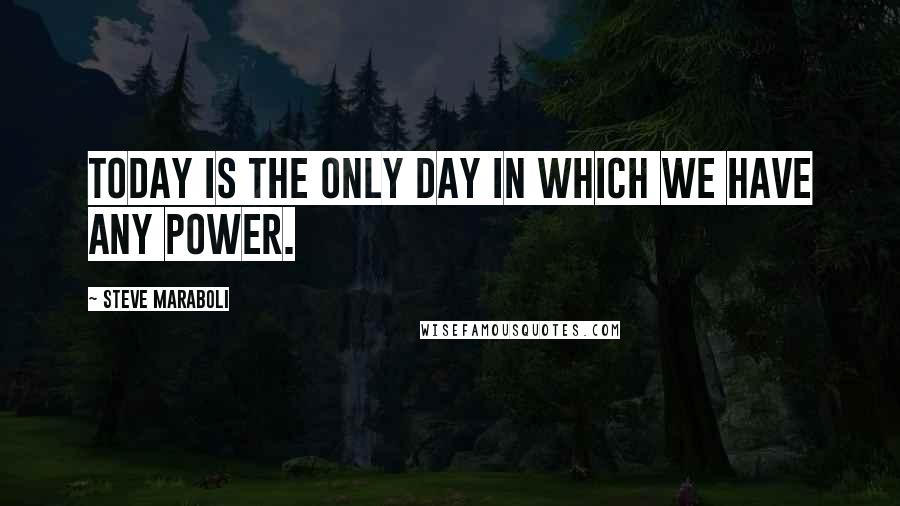 TODAY IS THE ONLY DAY IN WHICH WE HAVE ANY POWER.

~ STEVE MARABOLI

WISEFAMOUSQUOTES.COM